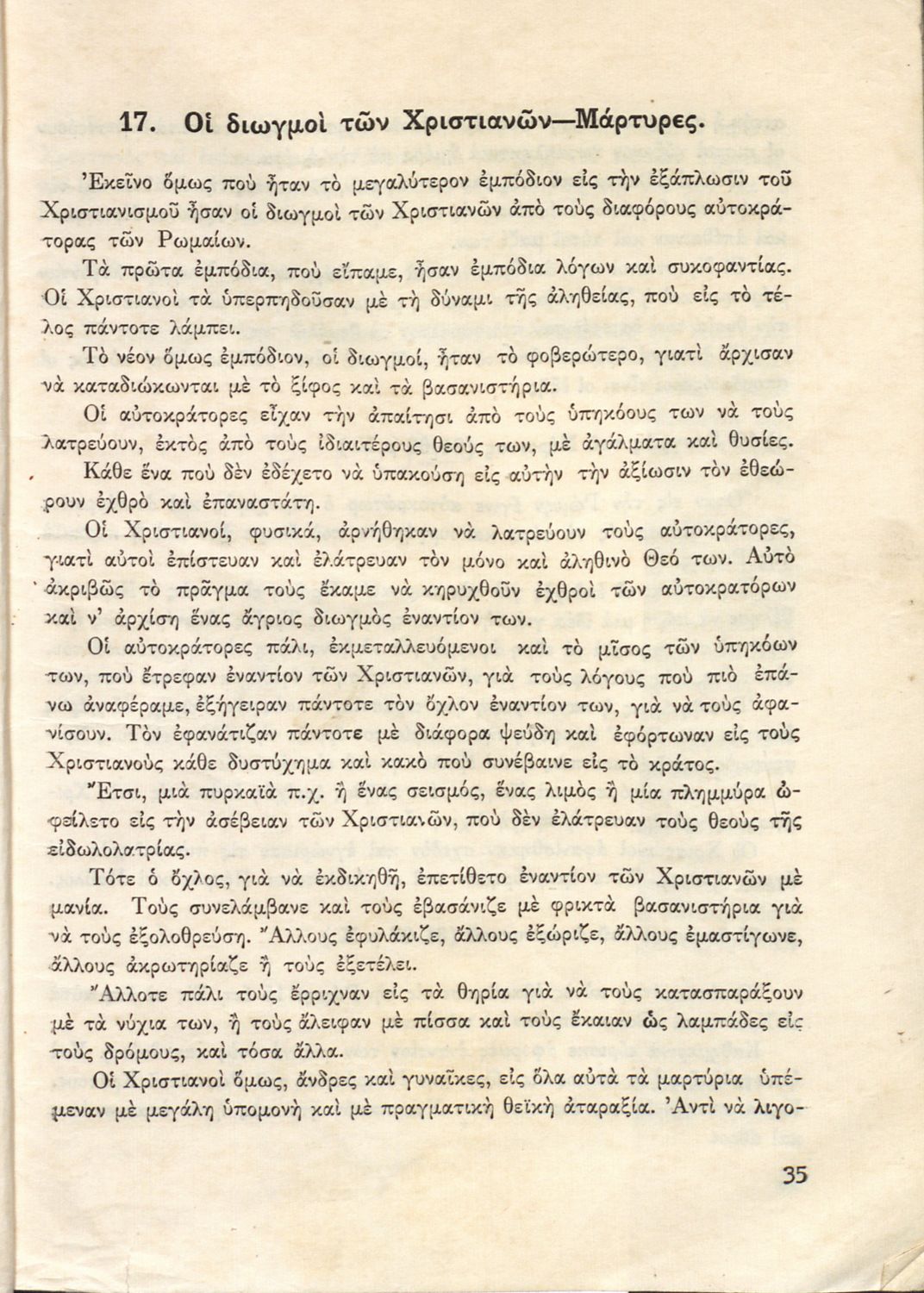 17. Οἱ διωγμοὶ τῶν Χριστιανῶν—Μάρτυρες.

Ἐκεῖνο ὅμως ποὺ ἦταν τὸ μεγαλύτερον ἐμπόδιον εἰς τὴν ἐξάπλωσιν τοῦ Χριστιανισμοῦ ἦσαν οἱ διωγμοὶ τῶν Χριστιανῶν ἀπὸ τοὺς διαφόρους αὐτοκράτορας τῶν Ρωμαίων.

Τὰ πρῶτα ἐμπόδια, ποὺ εἴπαμε, ἦσαν ἐμπόδια λόγων καὶ συκοφαντίας. Οἱ Χριστιανοὶ τὰ ὑπερπηδοῦσαν μὲ τὴ δύναμι τῆς ἀληθείας, ποὺ εἰς τὸ τέλος πάντοτε λάμπει.

Τὸ νέον ὅμως ἐμπόδιον, οἱ διωγμοί, ἦταν τὸ φοβερώτερο, γιατὶ ἄρχισαν νὰ καταδιώκωνται μὲ τὸ ξίφος καὶ τὰ βασανιστήρια.

Οἱ αὐτοκράτορες εἶχαν τὴν ἀπαίτησι ἀπὸ τοὺς ὑπηκόους των νὰ τοὺς λατρεύουν, ἐκτὸς ἀπὸ τοὺς ἰδιαιτέρους θεούς των, μὲ ἀγάλματα καὶ θυσίες.

Κάθε ἕνα ποὺ δὲν ἐδέχετο νὰ ὑπακούσῃ εἰς αὐτὴν τὴν ἀξίωσιν τὸν ἐθεώρουν ἐχθρὸ καὶ ἐπαναστάτη.

Οἱ Χριστιανοί, φυσικά, ἀρνήθηκαν νὰ λατρεύουν τοὺς αὐτοκράτορες, γιατὶ αὐτοὶ ἐπίστευαν καὶ ἐλάτρευαν τὸν μόνο καὶ ἀληθινὸ Θεό των. Αὐτὸ ἀκριβῶς τὸ πρᾶγμα τοὺς ἔκαμε νὰ κηρυχθοῦν ἐχθροὶ τῶν αὐτοκρατόρων καὶ ν' ἀρχίσῃ ἕνας ἄγριος διωγμὸς ἐναντίον των.

Οἱ αὐτοκράτορες πάλι, ἐκμεταλλευόμενοι καὶ τὸ μῖσος τῶν ὑπηκόων των, ποὺ ἔτρεφαν ἐναντίον τῶν Χριστιανῶν, γιὰ τοὺς λόγους ποὺ πιὸ ἐπάνω ἀναφέραμε, ἐξήγειραν πάντοτε τὸν ὄχλον ἐναντίον των, γιὰ νὰ τοὺς ἀφανίσουν. Τὸν ἐφανάτιζαν πάντοτε μὲ διάφορα ψεύδη καὶ ἐφόρτωναν εἰς τοὺς Χριστιανοὺς κάθε δυστύχημα καὶ κακὸ ποὺ συνέβαινε εἰς τὸ κράτος.

Ἔτσι, μιὰ πυρκαϊὰ π.χ. ἢ ἕνας σεισμός, ἕνας λιμὸς ἢ μία πλημμύρα ὠφείλετο εἰς τὴν ἀσέβειαν τῶν Χριστιανῶν, ποὺ δὲν ἐλάτρευαν τοὺς θεοὺς τῆς εἰδωλολατρίας.

Τότε ὁ ὄχλος, γιὰ νὰ ἐκδικηθῇ, ἐπετίθετο ἐναντίον τῶν Χριστιανῶν μὲ μανία. Τοὺς συνελάμβανε καὶ τοὺς ἐβασάνιζε μὲ φρικτὰ βασανιστήρια γιὰ νὰ τοὺς ἐξολοθρεύσῃ. Ἄλλους ἐφυλάκιζε, ἄλλους ἐξώριζε, ἄλλους ἐμαστίγωνε, ἄλλους ἀκρωτηρίαζε ἢ τοὺς ἐξετέλει.

Ἄλλοτε πάλι τοὺς ἔρριχναν εἰς τὰ θηρία γιὰ νὰ τοὺς κατασπαράξουν μὲ τὰ νύχια των, ἢ τοὺς ἄλειφαν μὲ πίσσα καὶ τοὺς ἔκαιαν ὡς λαμπάδες εἰς τοὺς δρόμους, καὶ τόσα ἄλλα.

Οἱ Χριστιανοὶ ὅμως, ἄνδρες καὶ γυναῖκες, εἰς ὅλα αὐτὰ τὰ μαρτύρια ὑπέμεναν μὲ μεγάλη ὑπομονὴ καὶ μὲ πραγματικὴ θεϊκὴ ἀταραξία. Ἀντὶ νὰ λιγο-

35